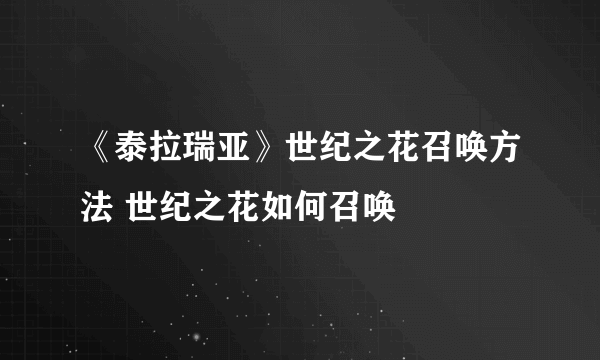 《泰拉瑞亚》世纪之花召唤方法 世纪之花如何召唤